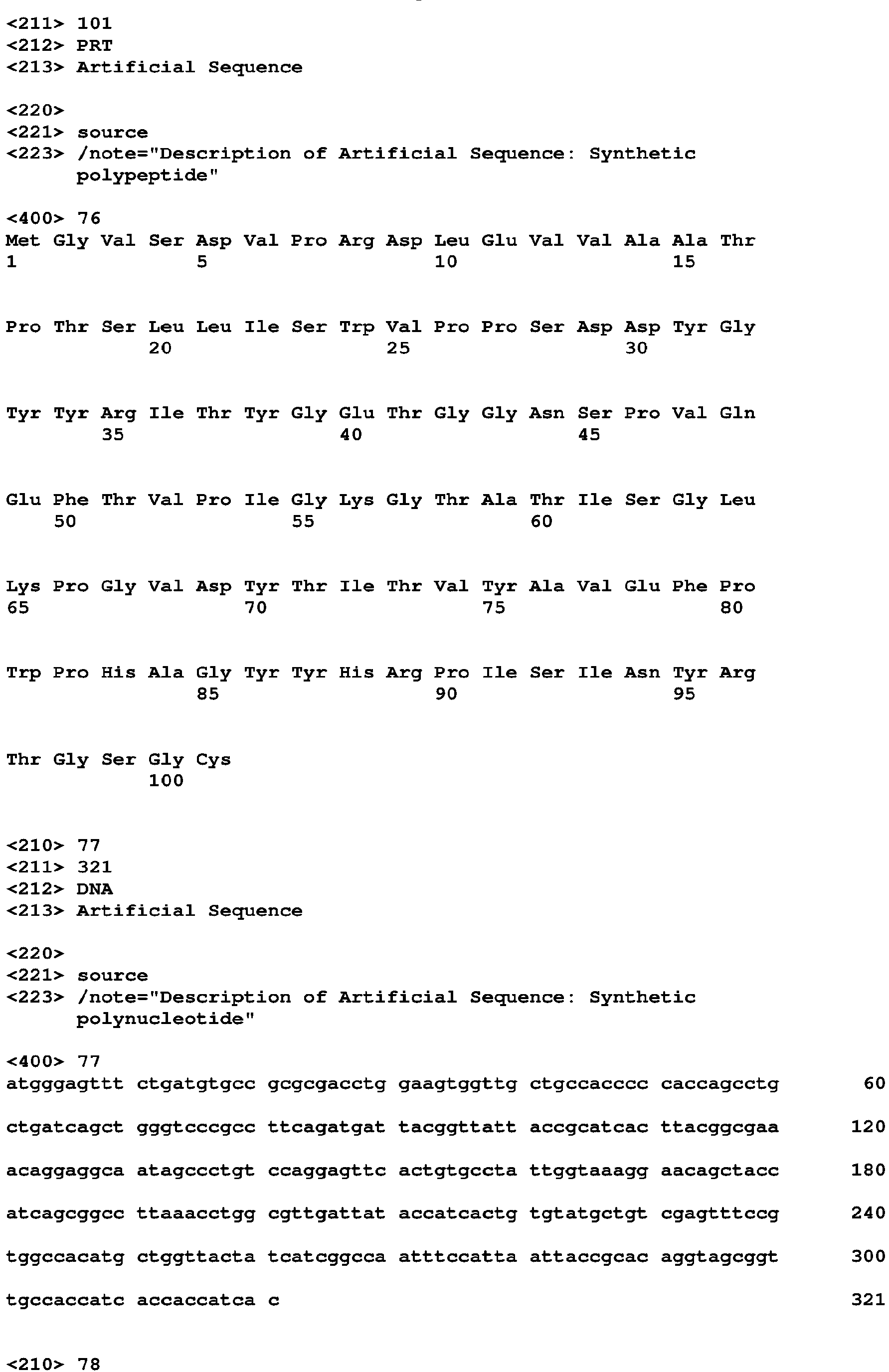 <211> 101
<212> PRT
<213> Artificial Sequence

<220>
<221> source
<223> /note="Description of Artificial Sequence: Synthetic polypeptide"

<400> 76
Met Gly Val Ser Asp Val Pro Arg Asp Leu Glu Val Val Ala Ala Thr
1 5 10 15

Pro Thr Ser Leu Leu Ile Ser Trp Val Pro Pro Ser Asp Asp Tyr Gly
20 25 30

Tyr Tyr Arg Ile Thr Tyr Gly Glu Thr Gly Gly Asn Ser Pro Val Gln
35 40 45

Glu Phe Thr Val Pro Ile Gly Lys Gly Thr Ala Thr Ile Ser Gly Leu
50 55 60

Lys Pro Gly Val Asp Tyr Thr Ile Thr Val Tyr Ala Val Glu Phe Pro
65 70 75 80

Trp Pro His Ala Gly Tyr Tyr His Arg Pro Ile Ser Ile Asn Tyr Arg
85 90 95

Thr Gly Ser Gly Cys
100

<210> 77
<211> 321
<212> DNA
<213> Artificial Sequence

<220>
<221> source
<223> /note="Description of Artificial Sequence: Synthetic polynucleotide"

<400> 77
atgggagttt ctgatgtgcc gcgcgacctg gaagtggttg ctgccacccc caccagcctg 60

ctgatcagct gggtcccgcc ttcagatgat tacggttatt accgcatcac ttacggcgaa 120

acaggaggca atagccctgt ccaggagttc actgtgccta ttggtaaagg aacagctacc 180

atcagcggcc ttaaacctgg cgttgattat accatcactg tgtatgctgt cgagtttccg 240

tggccacatg ctggttacta tcatcggcca atttccatta attaccgcac aggtagcggt 300

tgccaccatc accaccatca c 321

<210> 78